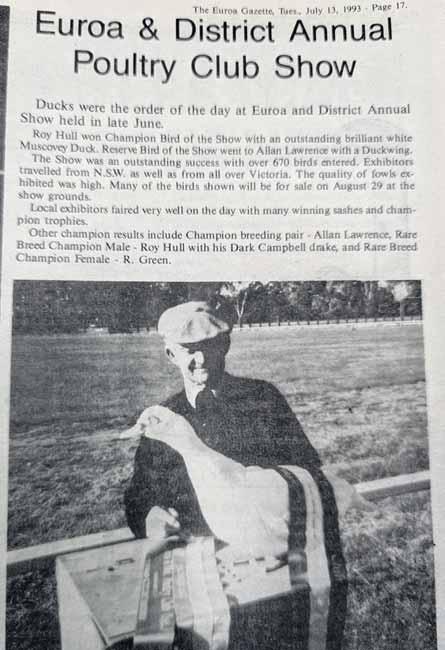 The Euroa Gazette, Tues., July 13, 1993 - Page 17.

Euroa & District Annual Poultry Club Show

Ducks were the order of the day at Euroa and District Annual Show held in late June.

Roy Hull won Champion Bird of the Show with an outstanding brilliant white Muscovey Duck. Reserve Bird of the Show went to Allan Lawrence with a Duckwing.

The Show was an outstanding success with over 670 birds entered. Exhibitors travelled from N.S.W. as well as from all over Victoria. The quality of fowls exhibited was high. Many of the birds shown will be for sale on August 29 at the show grounds.

Local exhibitors faired very well on the day with many winning sashes and champion trophies.

Other champion results include Champion breeding pair - Allan Lawrence, Rare Breed Champion Male - Roy Hull with his Dark Campbell drake, and Rare Breed Champion Female - R. Green.